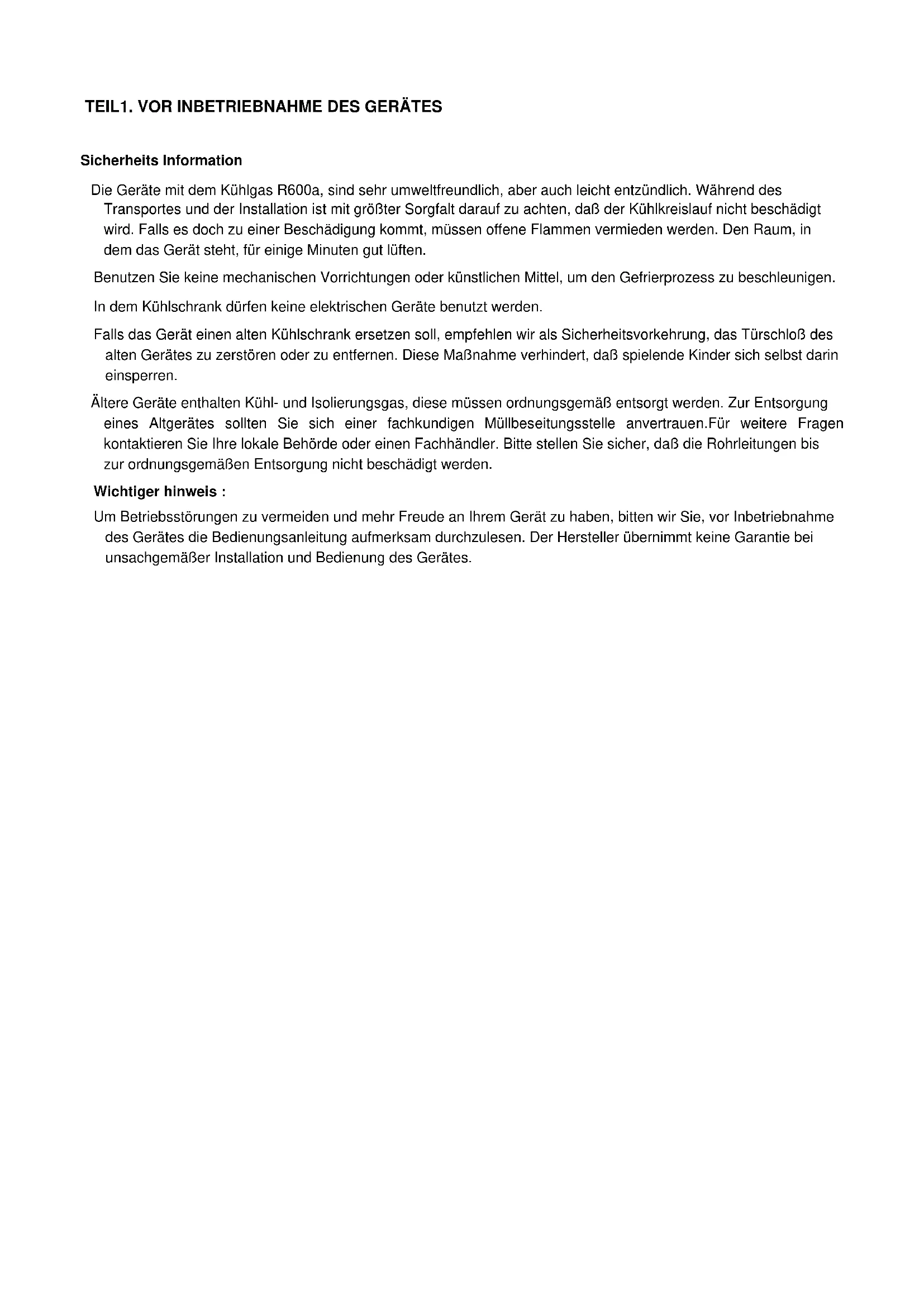 TEIL1. VOR INBETRIEBNAHME DES GERÄTES

Sicherheits Information

Die Geräte mit dem Kühlgas R600a, sind sehr umweltfreundlich, aber auch leicht entzündlich. Während des Transportes und der Installation ist mit größter Sorgfalt darauf zu achten, daß der Kühlkreislauf nicht beschädigt wird. Falls es doch zu einer Beschädigung kommt, müssen offene Flammen vermieden werden. Den Raum, in dem das Gerät steht, für einige Minuten gut lüften.

Benutzen Sie keine mechanischen Vorrichtungen oder künstlichen Mittel, um den Gefrierprozess zu beschleunigen.

In dem Kühlschrank dürfen keine elektrischen Geräte benutzt werden.

Falls das Gerät einen alten Kühlschrank ersetzen soll, empfehlen wir als Sicherheitsvorkehrung, das Türschloß des alten Gerätes zu zerstören oder zu entfernen. Diese Maßnahme verhindert, daß spielende Kinder sich selbst darin einsperren.

Ältere Geräte enthalten Kühl- und Isolierungsgas, diese müssen ordnungsgemäß entsorgt werden. Zur Entsorgung eines Altgerätes sollten Sie sich einer fachkundigen Müllbeseitungsstelle anvertrauen.Für weitere Fragen kontaktieren Sie Ihre lokale Behörde oder einen Fachhändler. Bitte stellen Sie sicher, daß die Rohrleitungen bis zur ordnungsgemäßen Entsorgung nicht beschädigt werden.

Wichtiger hinweis :

Um Betriebsstörungen zu vermeiden und mehr Freude an Ihrem Gerät zu haben, bitten wir Sie, vor Inbetriebnahme des Gerätes die Bedienungsanleitung aufmerksam durchzulesen. Der Hersteller übernimmt keine Garantie bei unsachgemäßer Installation und Bedienung des Gerätes.